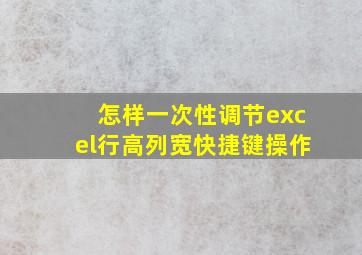 怎样一次性调节excel行高列宽快捷键操作